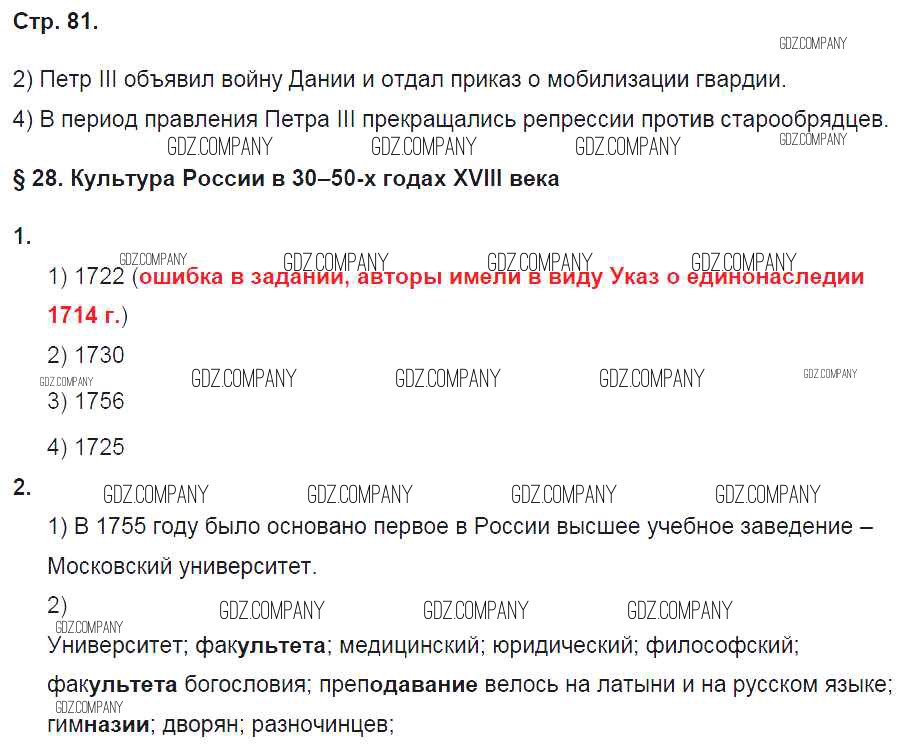 Стр. 81.

2) Петр III объявил войну Дании и отдал приказ о мобилизации гвардии.

4) В период правления Петра III прекращались репрессии против старообрядцев.

§ 28. Культура России в 30–50-х годах XVIII века

1.

1) 1722 (ошибка в задании, авторы имели в виду Указ о единонаследии 1714 г.)

2) 1730

3) 1756

4) 1725

2.

1) В 1755 году было основано первое в России высшее учебное заведение – Московский университет.

2)

Университет; факультета; медицинский; юридический; философский; факультета богословия; преподавание велось на латыни и на русском языке; гимназии; дворян; разночинцев;

GDZ.COMPANY